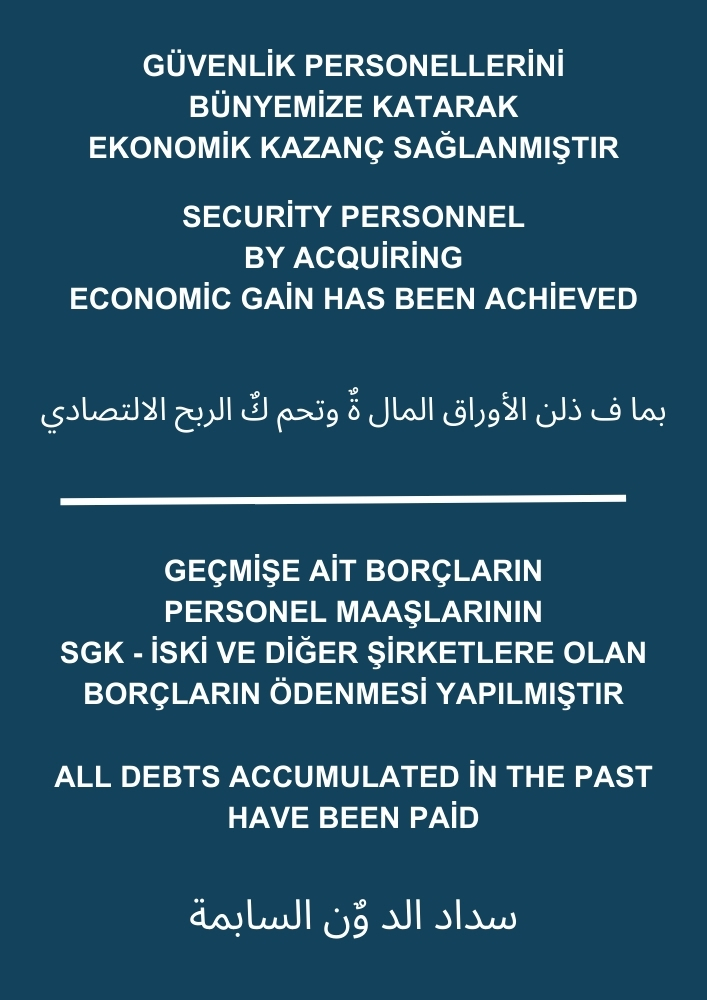 GÜVENLİK PERSONELLERİNİ
BÜNYEMİZE KATARAK
EKONOMİK KAZANÇ SAĞLANMIŞTIR

SECURİTY PERSONNEL
BY ACQUİRİNG
ECONOMİC GAİN HAS BEEN ACHİEVED

بما ف ذلن الأوراق المال ةٌ وتحم كٌ الربح الالتصادي

GEÇMİŞE AİT BORÇLARIN
PERSONEL MAAŞLARININ
SGK - İSKİ VE DİĞER ŞİRKETLERE OLAN
BORÇLARIN ÖDENMESİ YAPILMIŞTIR

ALL DEBTS ACCUMULATED İN THE PAST
HAVE BEEN PAİD

سداد الد وٌن السابمة